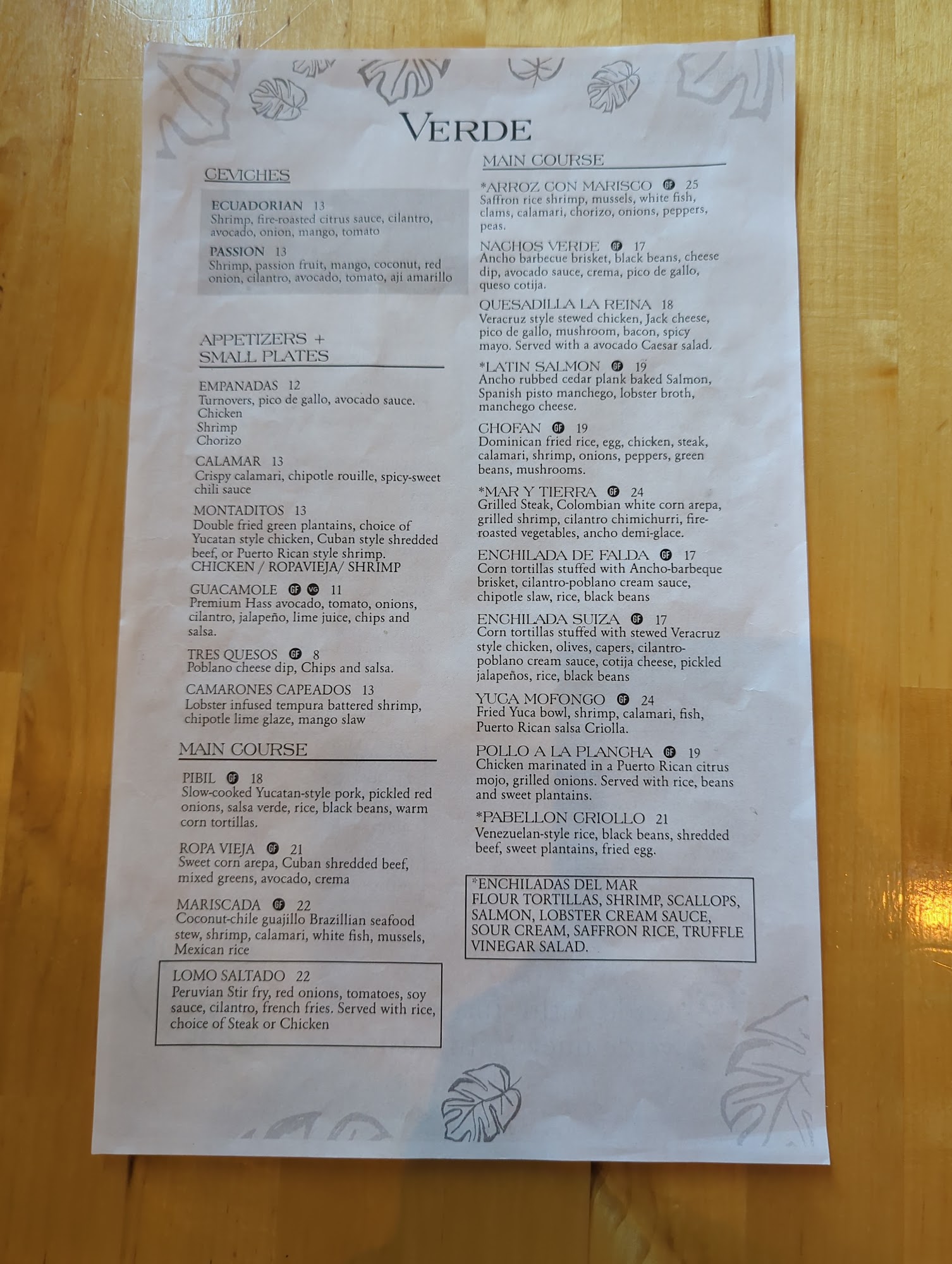 VERDE

CEVICHES

ECUADORIAN 13
Shrimp, fire-roasted citrus sauce, cilantro, avocado, onion, mango, tomato

PASSION 13
Shrimp, passion fruit, mango, coconut, red onion, cilantro, avocado, tomato, aji amarillo

APPETIZERS +
SMALL PLATES

EMPANADAS 12
Turnovers, pico de gallo, avocado sauce.
Chicken
Shrimp
Chorizo

CALAMAR 13
Crispy calamari, chipotle rouille, spicy-sweet chili sauce

MONTADITOS 13
Double fried green plantains, choice of Yucatan style chicken, Cuban style shredded beef, or Puerto Rican style shrimp.
CHICKEN / ROPAVIEJA/ SHRIMP

GUACAMOLE GF VG 11
Premium Hass avocado, tomato, onions, cilantro, jalapeño, lime juice, chips and salsa.

TRES QUESOS GF 8
Poblano cheese dip, Chips and salsa.

CAMARONES CAPEADOS 13
Lobster infused tempura battered shrimp, chipotle lime glaze, mango slaw

MAIN COURSE

PIBIL GF 18
Slow-cooked Yucatan-style pork, pickled red onions, salsa verde, rice, black beans, warm corn tortillas.

ROPA VIEJA GF 21
Sweet corn arepa, Cuban shredded beef, mixed greens, avocado, crema

MARISCADA GF 22
Coconut-chile guajillo Brazillian seafood stew, shrimp, calamari, white fish, mussels, Mexican rice

LOMO SALTADO 22
Peruvian Stir fry, red onions, tomatoes, soy sauce, cilantro, french fries. Served with rice, choice of Steak or Chicken

MAIN COURSE

*ARROZ CON MARISCO GF 25
Saffron rice shrimp, mussels, white fish, clams, calamari, chorizo, onions, peppers, peas.

NACHOS VERDE GF 17
Ancho barbecue brisket, black beans, cheese dip, avocado sauce, crema, pico de gallo, queso cotija.

QUESADILLA LA REINA 18
Veracruz style stewed chicken, Jack cheese, pico de gallo, mushroom, bacon, spicy mayo. Served with a avocado Caesar salad.

*LATIN SALMON GF 19
Ancho rubbed cedar plank baked Salmon, Spanish pisto manchego, lobster broth, manchego cheese.

CHOFAN GF 19
Dominican fried rice, egg, chicken, steak, calamari, shrimp, onions, peppers, green beans, mushrooms.

*MAR Y TIERRA GF 24
Grilled Steak, Colombian white corn arepa, grilled shrimp, cilantro chimichurri, fire-roasted vegetables, ancho demi-glace.

ENCHILADA DE FALDA GF 17
Corn tortillas stuffed with Ancho-barbeque brisket, cilantro-poblano cream sauce, chipotle slaw, rice, black beans

ENCHILADA SUIZA GF 17
Corn tortillas stuffed with stewed Veracruz style chicken, olives, capers, cilantro-poblano cream sauce, cotija cheese, pickled jalapeños, rice, black beans

YUCA MOFONGO GF 24
Fried Yuca bowl, shrimp, calamari, fish, Puerto Rican salsa Criolla.

POLLO A LA PLANCHA GF 19
Chicken marinated in a Puerto Rican citrus mojo, grilled onions. Served with rice, beans and sweet plantains.

*PABELLON CRIOLLO 21
Venezuelan-style rice, black beans, shredded beef, sweet plantains, fried egg.

*ENCHILADAS DEL MAR
FLOUR TORTILLAS, SHRIMP, SCALLOPS, SALMON, LOBSTER CREAM SAUCE, SOUR CREAM, SAFFRON RICE, TRUFFLE VINEGAR SALAD.